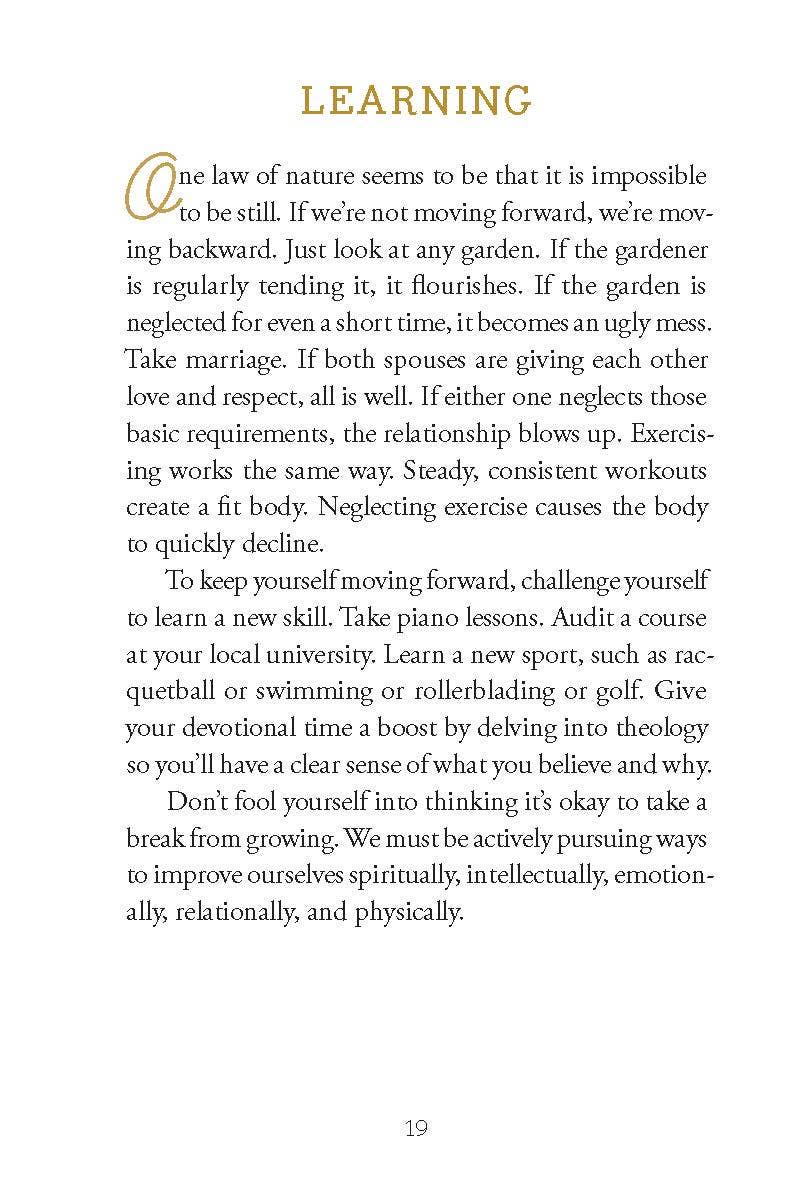 LEARNING

One law of nature seems to be that it is impossible to be still. If we're not moving forward, we're moving backward. Just look at any garden. If the gardener is regularly tending it, it flourishes. If the garden is neglected for even a short time, it becomes an ugly mess. Take marriage. If both spouses are giving each other love and respect, all is well. If either one neglects those basic requirements, the relationship blows up. Exercising works the same way. Steady, consistent workouts create a fit body. Neglecting exercise causes the body to quickly decline.

To keep yourself moving forward, challenge yourself to learn a new skill. Take piano lessons. Audit a course at your local university. Learn a new sport, such as racquetball or swimming or rollerblading or golf. Give your devotional time a boost by delving into theology so you'll have a clear sense of what you believe and why.

Don't fool yourself into thinking it's okay to take a break from growing. We must be actively pursuing ways to improve ourselves spiritually, intellectually, emotionally, relationally, and physically.

19